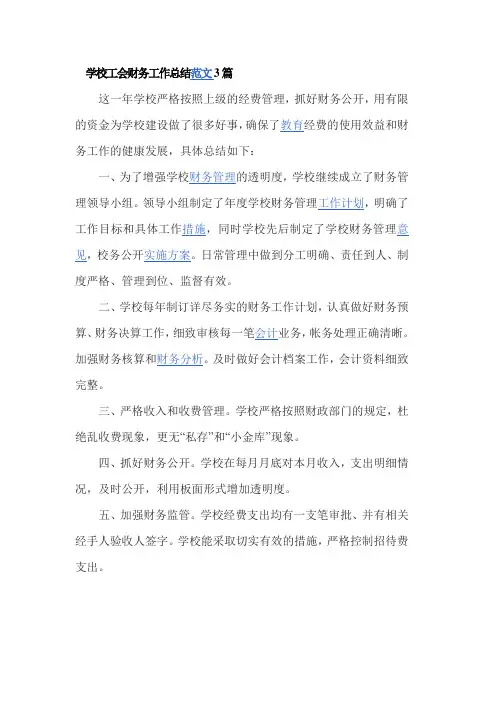 学校工会财务工作总结范文3篇

这一年学校严格按照上级的经费管理，抓好财务公开，用有限的资金为学校建设做了很多好事，确保了教育经费的使用效益和财务工作的健康发展，具体总结如下：

一、为了增强学校财务管理的透明度，学校继续成立了财务管理领导小组。领导小组制定了年度学校财务管理工作计划，明确了工作目标和具体工作措施，同时学校先后制定了学校财务管理意见，校务公开实施方案。日常管理中做到分工明确、责任到人、制度严格、管理到位、监督有效。

二、学校每年制订详尽务实的财务工作计划，认真做好财务预算、财务决算工作，细致审核每一笔会计业务，帐务处理正确清晰。加强财务核算和财务分析。及时做好会计档案工作，会计资料细致完整。

三、严格收入和收费管理。学校严格按照财政部门的规定，杜绝乱收费现象，更无“私存”和“小金库”现象。

四、抓好财务公开。学校在每月月底对本月收入，支出明细情况，及时公开，利用板面形式增加透明度。

五、加强财务监管。学校经费支出均有一支笔审批、并有相关经手人验收人签字。学校能采取切实有效的措施，严格控制招待费支出。